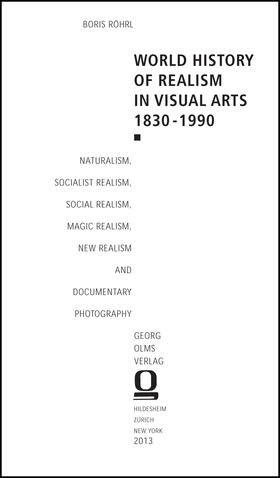 BORIS RÖHRL

WORLD HISTORY OF REALISM IN VISUAL ARTS 1830-1990

NATURALISM,

SOCIALIST REALISM,

SOCIAL REALISM,

MAGIC REALISM,

NEW REALISM

AND

DOCUMENTARY

PHOTOGRAPHY

GEORG OLMS VERLAG

HILDESHEIM
ZÜRICH
NEW YORK
2013